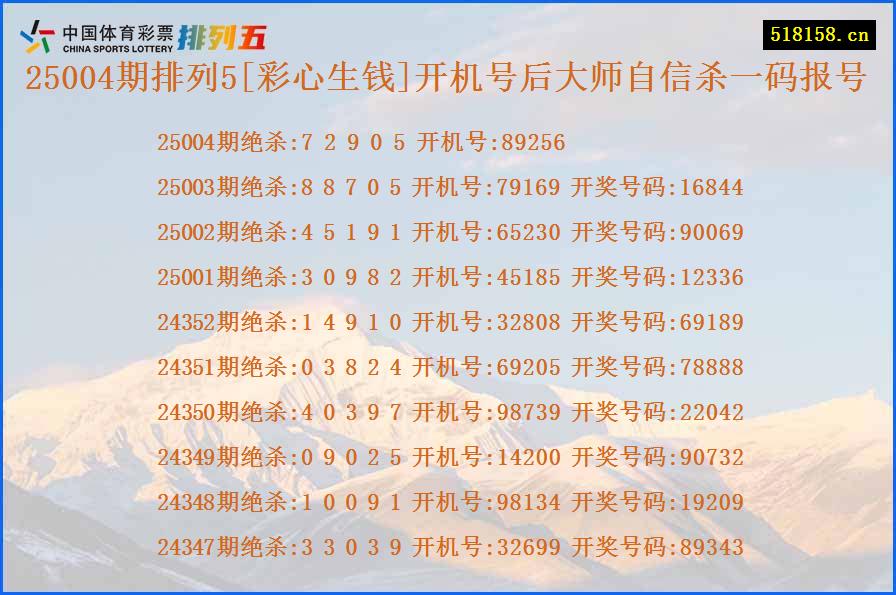 中国体育彩票 CHINA SPORTS LOTTERY 排列五

518158.cn

25004期排列5[彩心生钱]开机号后大师自信杀一码报号

25004期绝杀:7 2 9 0 5 开机号:89256

25003期绝杀:8 8 7 0 5 开机号:79169 开奖号码:16844

25002期绝杀:4 5 1 9 1 开机号:65230 开奖号码:90069

25001期绝杀:3 0 9 8 2 开机号:45185 开奖号码:12336

24352期绝杀:1 4 9 1 0 开机号:32808 开奖号码:69189

24351期绝杀:0 3 8 2 4 开机号:69205 开奖号码:78888

24350期绝杀:4 0 3 9 7 开机号:98739 开奖号码:22042

24349期绝杀:0 9 0 2 5 开机号:14200 开奖号码:90732

24348期绝杀:1 0 0 9 1 开机号:98134 开奖号码:19209

24347期绝杀:3 3 0 3 9 开机号:32699 开奖号码:89343